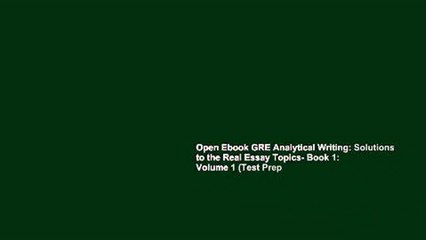 Open Ebook GRE Analytical Writing: Solutions to the Real Essay Topics- Book 1: Volume 1 (Test Prep